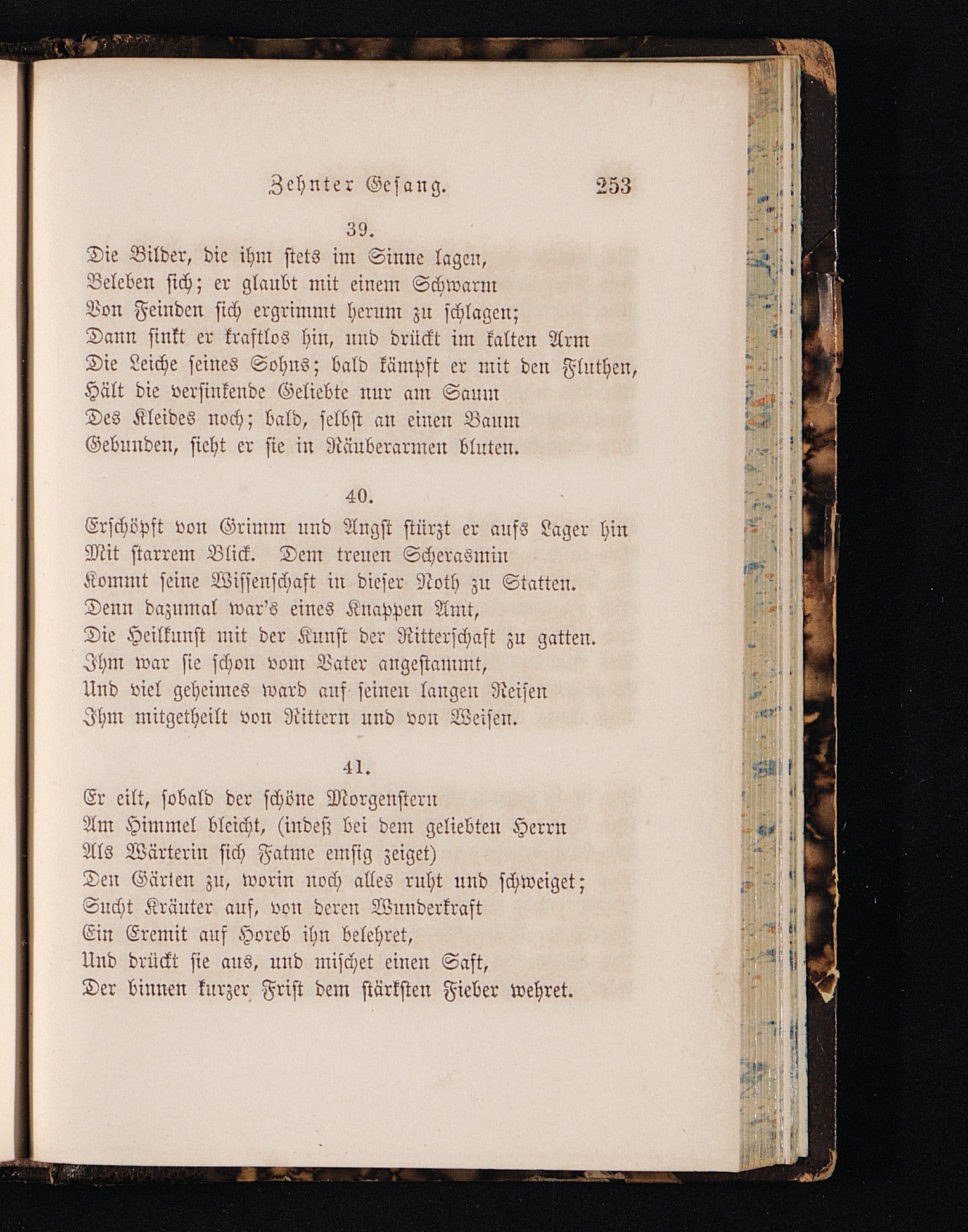 Zehnter Gesang. 253

39.

Die Bilder, die ihm stets im Sinne lagen,
Beleben sich; er glaubt mit einem Schwarm
Von Feinden sich ergrimmt herum zu schlagen;
Dann sinkt er kraftlos hin, und drückt im kalten Arm
Die Leiche seines Sohns; bald kämpft er mit den Fluthen,
Hält die versinkende Geliebte nur am Saum
Des Kleides noch; bald, selbst an einen Baum
Gebunden, sieht er sie in Räuberarmen bluten.

40.

Erschöpft von Grimm und Angst stürzt er aufs Lager hin
Mit starrem Blick. Dem treuen Scherasmin
Kommt seine Wissenschaft in dieser Noth zu Statten.
Denn dazumal war's eines Knappen Amt,
Die Heilkunst mit der Kunst der Ritterschaft zu gatten.
Ihm war sie schon vom Vater angestammt,
Und viel geheimes ward auf seinen langen Reisen
Ihm mitgetheilt von Rittern und von Weisen.

41.

Er eilt, sobald der schöne Morgenstern
Am Himmel bleicht, (indeß bei dem geliebten Herrn
Als Wärterin sich Fatme emsig zeiget)
Den Gärten zu, worin noch alles ruht und schweiget;
Sucht Kräuter auf, von deren Wunderkraft
Ein Eremit auf Horeb ihn belehret,
Und drückt sie aus, und mischet einen Saft,
Der binnen kurzer Frist dem stärksten Fieber wehret.